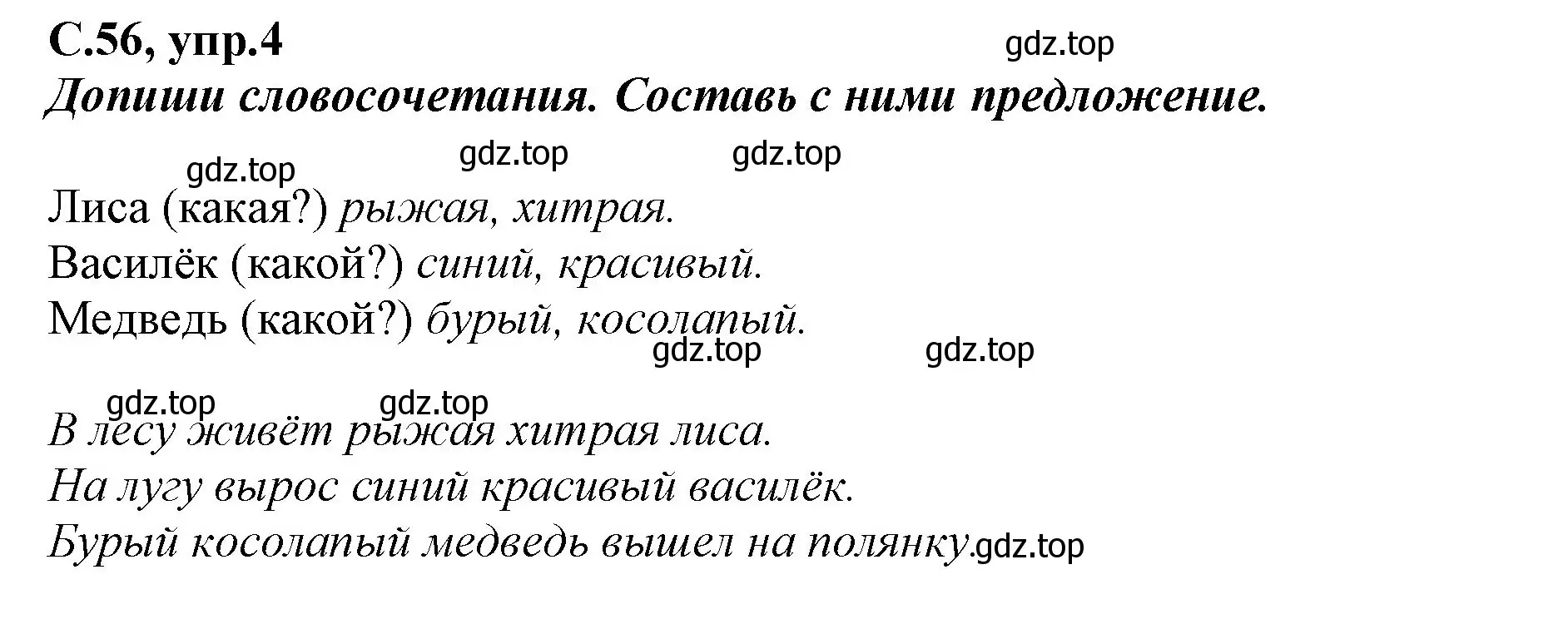 С.56, упр.4
gdz.top
Допиши словосочетания. Составь с ними предложение.

gdz.top gdz.top gdz.top
Лиса (какая?) рыжая, хитрая.
Василёк (какой?) синий, красивый.
Медведь (какой?) бурый, косолапый.
gdz.top gdz.top

gdz.top gdz.top
В лесу живёт рыжая хитрая лиса.
На лугу вырос синий красивый василёк.
Бурый косолапый медведь вышел на полянку.gdz.top